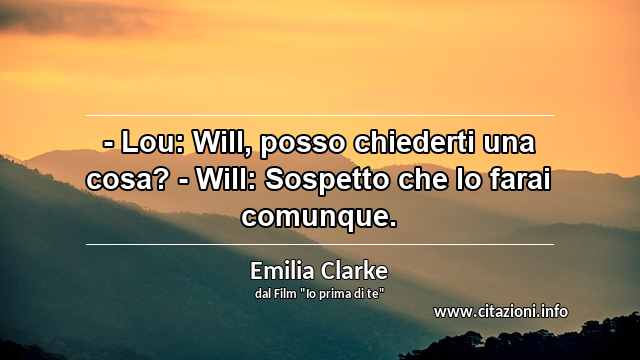 - Lou: Will, posso chiederti una cosa? - Will: Sospetto che lo farai comunque.

Emilia Clarke
dal Film "Io prima di te"

www.citazioni.info